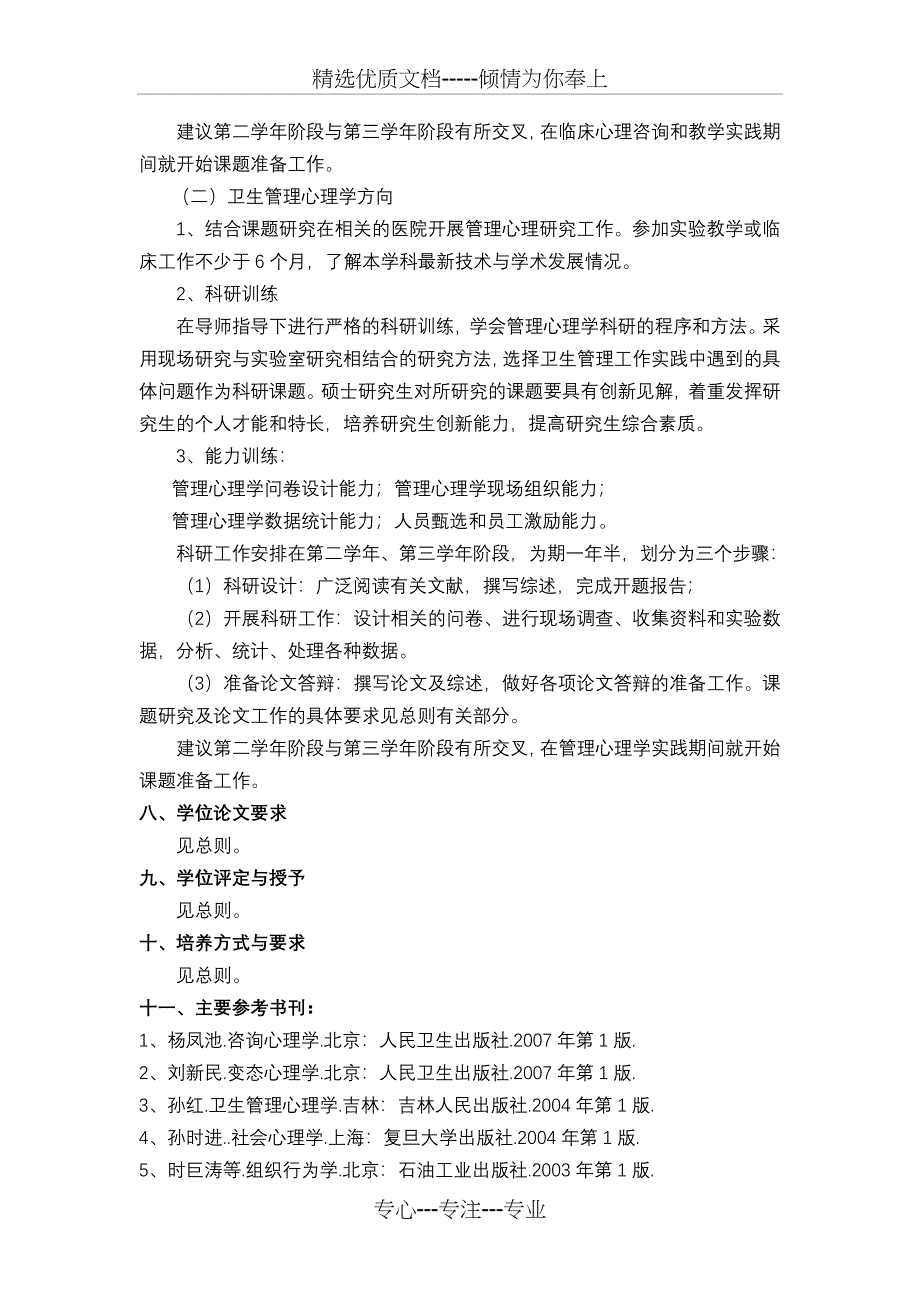 精选优质文档-----倾情为你奉上

建议第二学年阶段与第三学年阶段有所交叉，在临床心理咨询和教学实践期间就开始课题准备工作。

（二）卫生管理心理学方向

1、结合课题研究在相关的医院开展管理心理研究工作。参加实验教学或临床工作不少于 6 个月，了解本学科最新技术与学术发展情况。

2、科研训练

在导师指导下进行严格的科研训练，学会管理心理学科研的程序和方法。采用现场研究与实验室研究相结合的研究方法，选择卫生管理工作实践中遇到的具体问题作为科研课题。硕士研究生对所研究的课题要具有创新见解，着重发挥研究生的个人才能和特长，培养研究生创新能力，提高研究生综合素质。

3、能力训练：

管理心理学问卷设计能力；管理心理学现场组织能力；

管理心理学数据统计能力；人员甄选和员工激励能力。

科研工作安排在第二学年、第三学年阶段，为期一年半，划分为三个步骤：

（1）科研设计：广泛阅读有关文献，撰写综述，完成开题报告；

（2）开展科研工作：设计相关的问卷、进行现场调查、收集资料和实验数据，分析、统计、处理各种数据。

（3）准备论文答辩：撰写论文及综述，做好各项论文答辩的准备工作。课题研究及论文工作的具体要求见总则有关部分。

建议第二学年阶段与第三学年阶段有所交叉，在管理心理学实践期间就开始课题准备工作。

八、学位论文要求

见总则。

九、学位评定与授予

见总则。

十、培养方式与要求

见总则。

十一、主要参考书刊：

1、杨凤池.咨询心理学.北京：人民卫生出版社.2007 年第 1 版.

2、刘新民.变态心理学.北京：人民卫生出版社.2007 年第 1 版.

3、孙红.卫生管理心理学.吉林：吉林人民出版社.2004 年第 1 版.

4、孙时进..社会心理学.上海：复旦大学出版社.2004 年第 1 版.

5、时巨涛等.组织行为学.北京：石油工业出版社.2003 年第 1 版.

专心---专注---专业